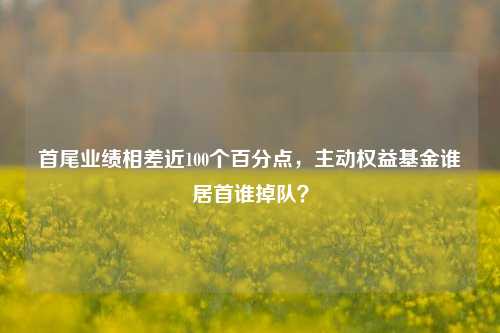 首尾业绩相差近100个百分点，主动权益基金谁居首谁掉队？